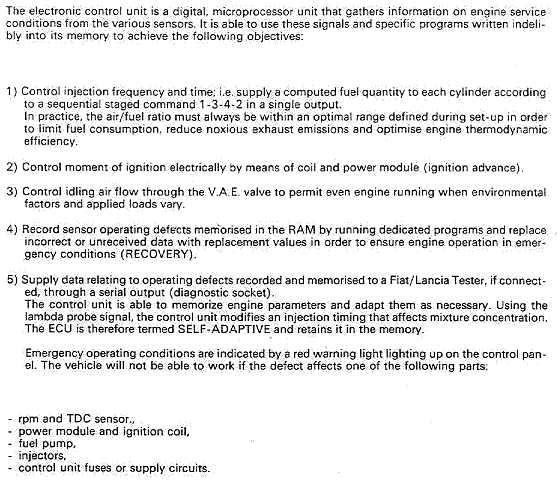 The electronic control unit is a digital, microprocessor unit that gathers information on engine service conditions from the various sensors. It is able to use these signals and specific programs written indelibly into its memory to achieve the following objectives:

1) Control injection frequency and time; i.e. supply a computed fuel quantity to each cylinder according to a sequential staged command 1-3-4-2 in a single output.
In practice, the air/fuel ratio must always be within an optimal range defined during set-up in order to limit fuel consumption, reduce noxious exhaust emissions and optimise engine thermodynamic efficiency.

2) Control moment of ignition electrically by means of coil and power module (ignition advance).

3) Control idling air flow through the V.A.E. valve to permit even engine running when environmental factors and applied loads vary.

4) Record sensor operating defects memorised in the RAM by running dedicated programs and replace incorrect or unreceived data with replacement values in order to ensure engine operation in emergency conditions (RECOVERY).

5) Supply data relating to operating defects recorded and memorised to a Fiat/Lancia Tester, if connected, through a serial output (diagnostic socket).
The control unit is able to memorize engine parameters and adapt them as necessary. Using the lambda probe signal, the control unit modifies an injection timing that affects mixture concentration. The ECU is therefore termed SELF-ADAPTIVE and retains it in the memory.

Emergency operating conditions are indicated by a red warning light lighting up on the control panel. The vehicle will not be able to work if the defect affects one of the following parts:

- rpm and TDC sensor.,
- power module and ignition coil,
- fuel pump,
- injectors,
- control unit fuses or supply circuits.